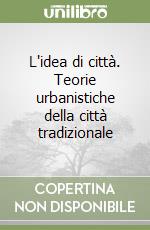 unilibro

L'idea di città. Teorie urbanistiche della città tradizionale

COPERTINA NON DISPONIBILE